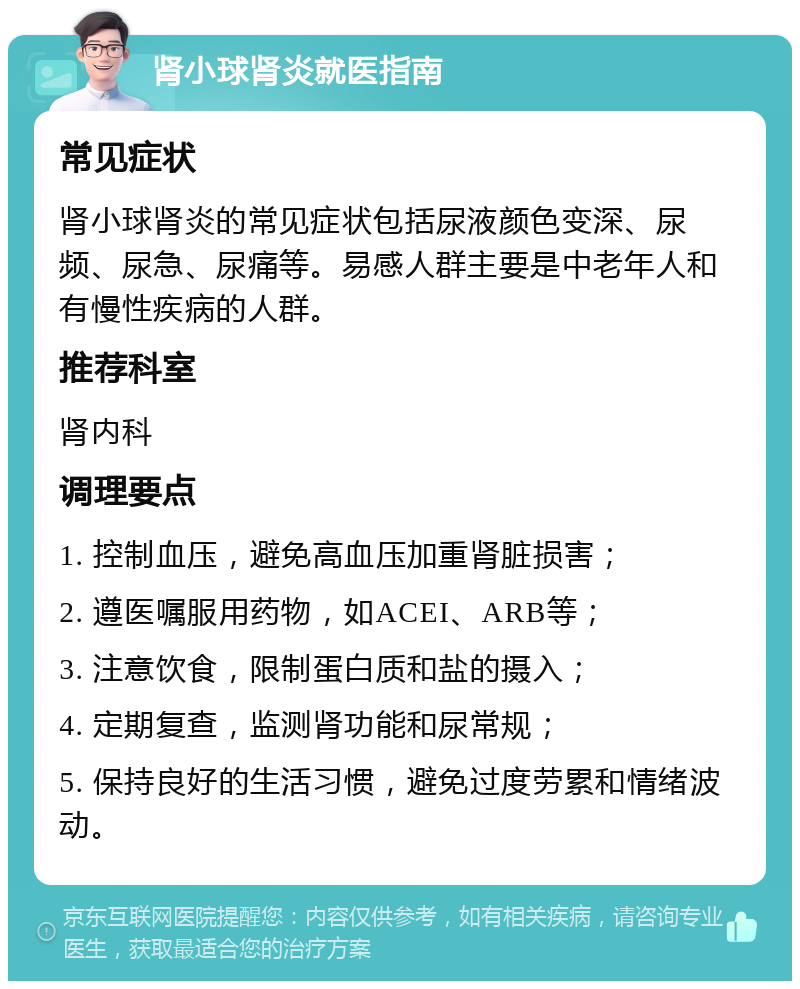 肾小球肾炎就医指南

常见症状

肾小球肾炎的常见症状包括尿液颜色变深、尿频、尿急、尿痛等。易感人群主要是中老年人和有慢性疾病的人群。

推荐科室

肾内科

调理要点

1. 控制血压，避免高血压加重肾脏损害；

2. 遵医嘱服用药物，如ACEI、ARB等；

3. 注意饮食，限制蛋白质和盐的摄入；

4. 定期复查，监测肾功能和尿常规；

5. 保持良好的生活习惯，避免过度劳累和情绪波动。

京东互联网医院提醒您：内容仅供参考，如有相关疾病，请咨询专业医生，获取最适合您的治疗方案